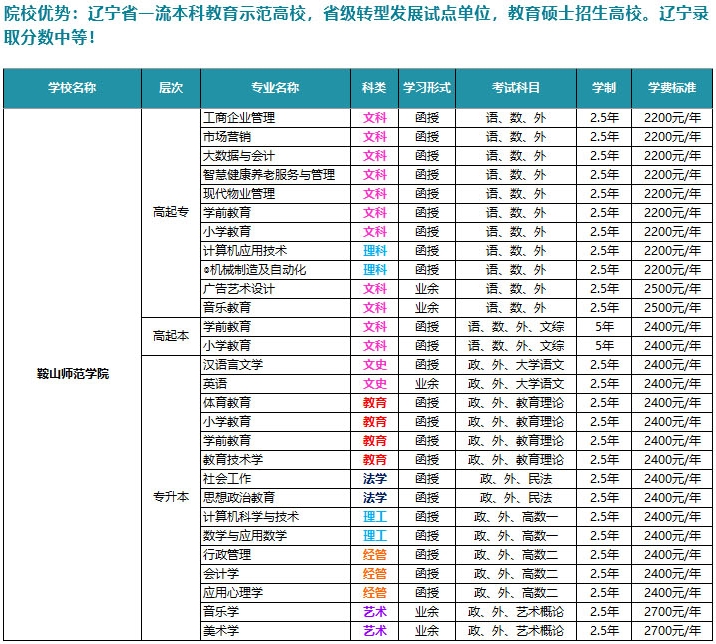 院校优势：辽宁省一流本科教育示范高校，省级转型发展试点单位，教育硕士招生高校。辽宁录取分数中等！

| 学校名称 | 层次 | 专业名称 | 科类 | 学习形式 | 考试科目 | 学制 | 学费标准 |
|---|---|---|---|---|---|---|---|
| 鞍山师范学院 | 高起专 | 工商企业管理 | 文科 | 函授 | 语、数、外 | 2.5年 | 2200元/年 |
| | | 市场营销 | 文科 | 函授 | 语、数、外 | 2.5年 | 2200元/年 |
| | | 大数据与会计 | 文科 | 函授 | 语、数、外 | 2.5年 | 2200元/年 |
| | | 智慧健康养老服务与管理 | 文科 | 函授 | 语、数、外 | 2.5年 | 2200元/年 |
| | | 现代物业管理 | 文科 | 函授 | 语、数、外 | 2.5年 | 2200元/年 |
| | | 学前教育 | 文科 | 函授 | 语、数、外 | 2.5年 | 2200元/年 |
| | | 小学教育 | 文科 | 函授 | 语、数、外 | 2.5年 | 2200元/年 |
| | | 计算机应用技术 | 理科 | 函授 | 语、数、外 | 2.5年 | 2200元/年 |
| | | *机械制造及自动化 | 理科 | 函授 | 语、数、外 | 2.5年 | 2200元/年 |
| | | 广告艺术设计 | 文科 | 业余 | 语、数、外 | 2.5年 | 2500元/年 |
| | | 音乐教育 | 文科 | 业余 | 语、数、外 | 2.5年 | 2500元/年 |
| | 高起本 | 学前教育 | 文科 | 函授 | 语、数、外、文综 | 5年 | 2400元/年 |
| | | 小学教育 | 文科 | 函授 | 语、数、外、文综 | 5年 | 2400元/年 |
| | 专升本 | 汉语言文学 | 文史 | 函授 | 政、外、大学语文 | 2.5年 | 2400元/年 |
| | | 英语 | 文史 | 业余 | 政、外、大学语文 | 2.5年 | 2400元/年 |
| | | 体育教育 | 教育 | 函授 | 政、外、教育理论 | 2.5年 | 2400元/年 |
| | | 小学教育 | 教育 | 函授 | 政、外、教育理论 | 2.5年 | 2400元/年 |
| | | 学前教育 | 教育 | 函授 | 政、外、教育理论 | 2.5年 | 2400元/年 |
| | | 教育技术学 | 教育 | 函授 | 政、外、教育理论 | 2.5年 | 2400元/年 |
| | | 社会工作 | 法学 | 函授 | 政、外、民法 | 2.5年 | 2400元/年 |
| | | 思想政治教育 | 法学 | 函授 | 政、外、民法 | 2.5年 | 2400元/年 |
| | | 计算机科学与技术 | 理工 | 函授 | 政、外、高数一 | 2.5年 | 2400元/年 |
| | | 数学与应用数学 | 理工 | 函授 | 政、外、高数一 | 2.5年 | 2400元/年 |
| | | 行政管理 | 经管 | 函授 | 政、外、高数二 | 2.5年 | 2400元/年 |
| | | 会计学 | 经管 | 函授 | 政、外、高数二 | 2.5年 | 2400元/年 |
| | | 应用心理学 | 经管 | 函授 | 政、外、高数二 | 2.5年 | 2400元/年 |
| | | 音乐学 | 艺术 | 业余 | 政、外、艺术概论 | 2.5年 | 2700元/年 |
| | | 美术学 | 艺术 | 业余 | 政、外、艺术概论 | 2.5年 | 2700元/年 |